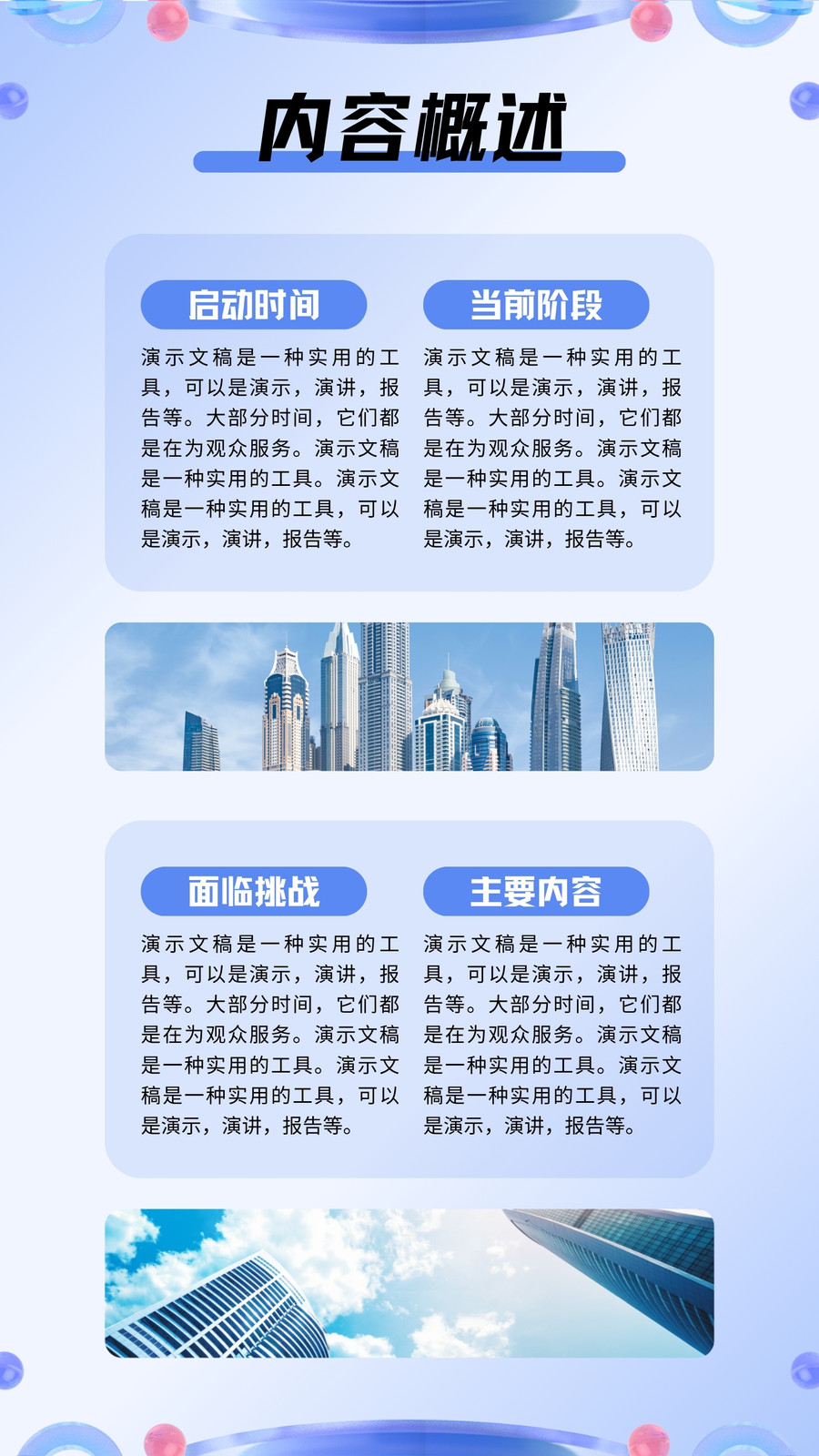 内容概述

启动时间

演示文稿是一种实用的工具，可以是演示，演讲，报告等。大部分时间，它们都是在为观众服务。演示文稿是一种实用的工具。演示文稿是一种实用的工具，可以是演示，演讲，报告等。

当前阶段

演示文稿是一种实用的工具，可以是演示，演讲，报告等。大部分时间，它们都是在为观众服务。演示文稿是一种实用的工具。演示文稿是一种实用的工具，可以是演示，演讲，报告等。

面临挑战

演示文稿是一种实用的工具，可以是演示，演讲，报告等。大部分时间，它们都是在为观众服务。演示文稿是一种实用的工具。演示文稿是一种实用的工具，可以是演示，演讲，报告等。

主要内容

演示文稿是一种实用的工具，可以是演示，演讲，报告等。大部分时间，它们都是在为观众服务。演示文稿是一种实用的工具。演示文稿是一种实用的工具，可以是演示，演讲，报告等。